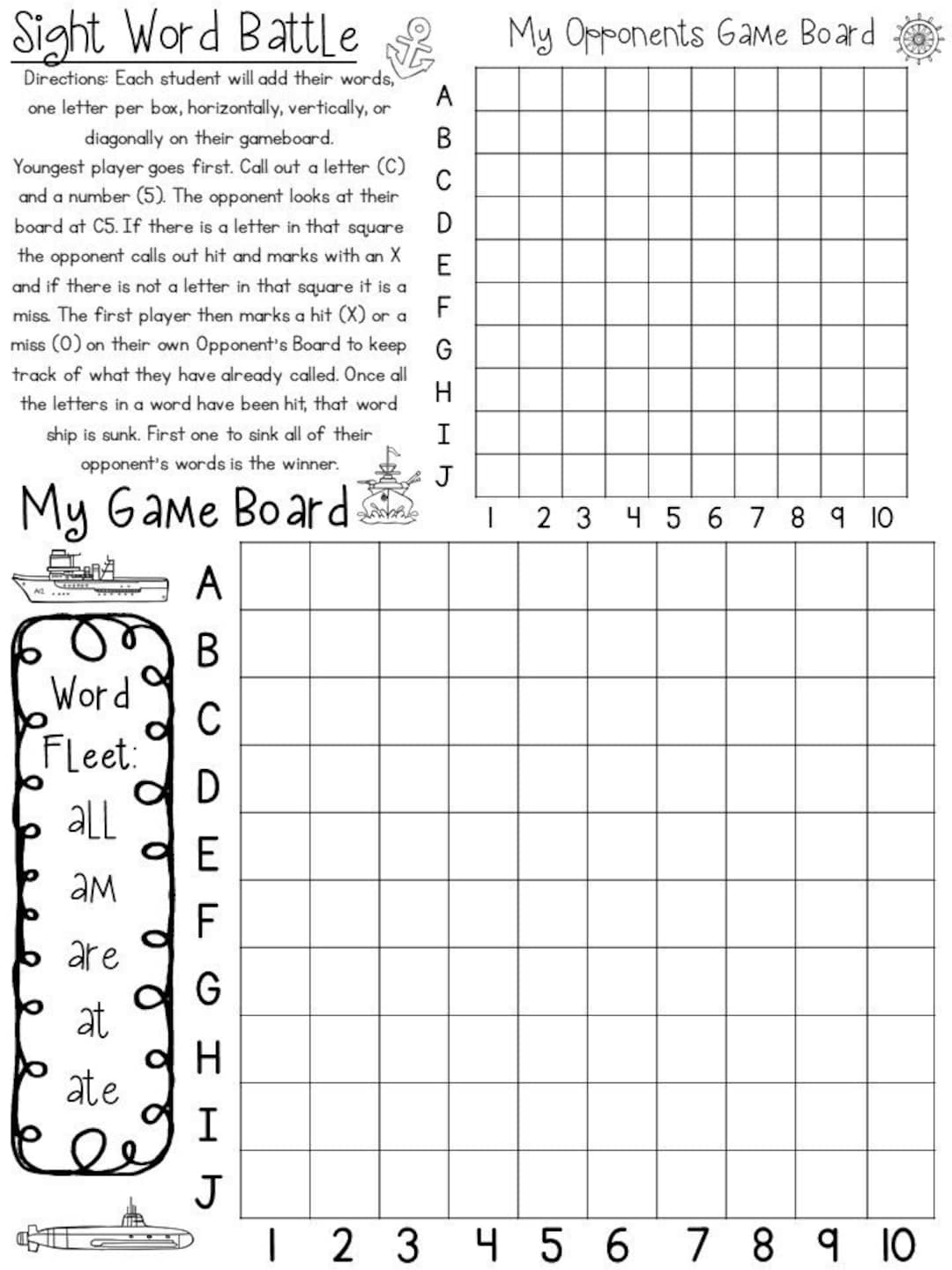 Sight Word Battle

Directions: Each student will add their words, one letter per box, horizontally, vertically, or diagonally on their gameboard.
Youngest player goes first. Call out a letter (C) and a number (5). The opponent looks at their board at C5. If there is a letter in that square the opponent calls out hit and marks with an X and if there is not a letter in that square it is a miss. The first player then marks a hit (X) or a miss (O) on their own Opponent's Board to keep track of what they have already called. Once all the letters in a word have been hit, that word ship is sunk. First one to sink all of their opponent's words is the winner.

My Opponents Game Board

A
B
C
D
E
F
G
H
I
J
1 2 3 4 5 6 7 8 9 10

My Game Board

Word Fleet:
all
am
are
at
ate

A
B
C
D
E
F
G
H
I
J
1 2 3 4 5 6 7 8 9 10